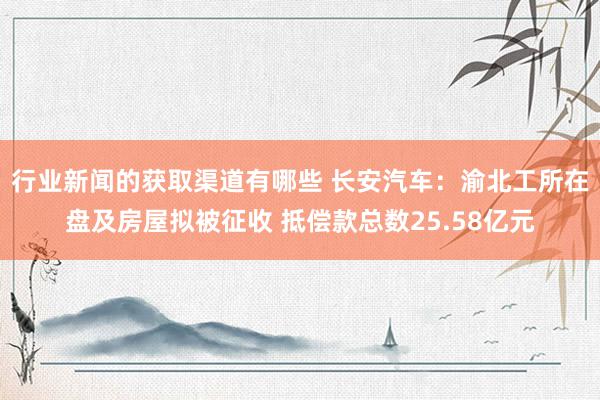 行业新闻的获取渠道有哪些 长安汽车：渝北工所在盘及房屋拟被征收 抵偿款总数25.58亿元